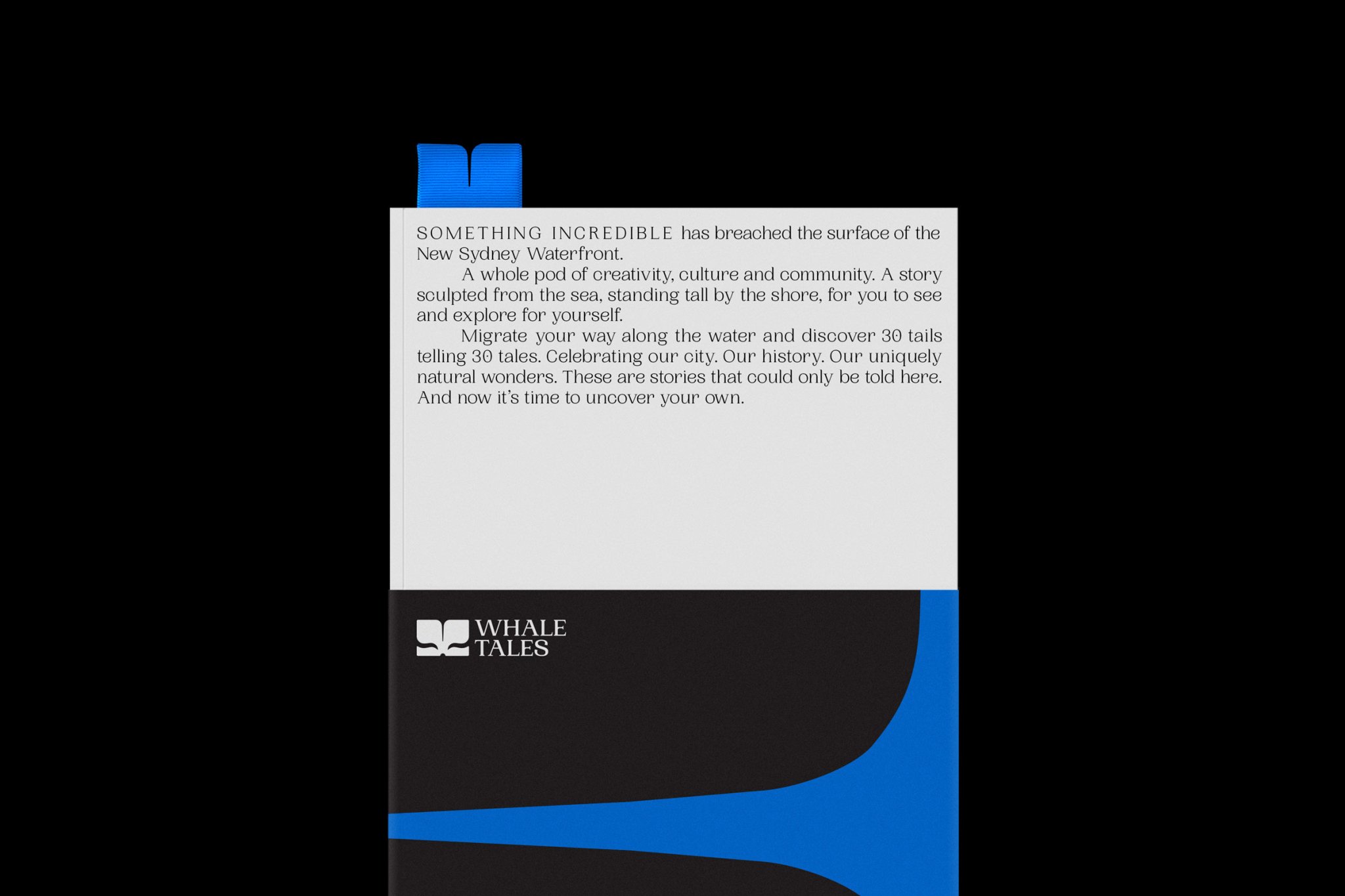 SOMETHING INCREDIBLE has breached the surface of the New Sydney Waterfront.

A whole pod of creativity, culture and community. A story sculpted from the sea, standing tall by the shore, for you to see and explore for yourself.

Migrate your way along the water and discover 30 tails telling 30 tales. Celebrating our city. Our history. Our uniquely natural wonders. These are stories that could only be told here. And now it's time to uncover your own.

WHALE
TALES